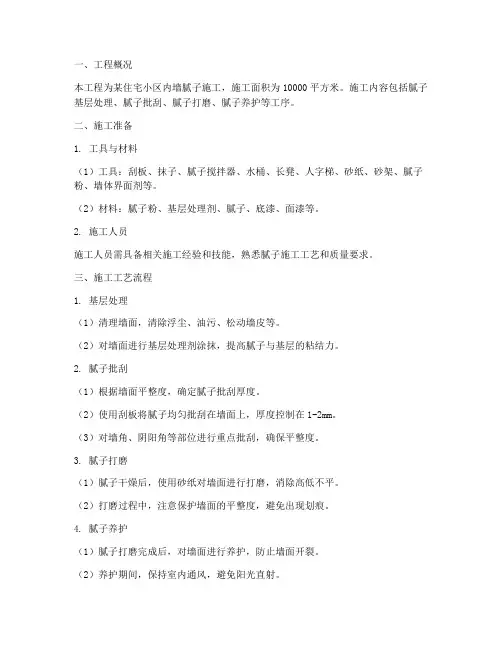 一、工程概况

本工程为某住宅小区内墙腻子施工，施工面积为 10000 平方米。施工内容包括腻子基层处理、腻子批刮、腻子打磨、腻子养护等工序。

二、施工准备

1. 工具与材料

（1）工具：刮板、抹子、腻子搅拌器、水桶、长凳、人字梯、砂纸、砂架、腻子粉、墙体界面剂等。

（2）材料：腻子粉、基层处理剂、腻子、底漆、面漆等。

2. 施工人员

施工人员需具备相关施工经验和技能，熟悉腻子施工工艺和质量要求。

三、施工工艺流程

1. 基层处理

（1）清理墙面，清除浮尘、油污、松动墙皮等。

（2）对墙面进行基层处理剂涂抹，提高腻子与基层的粘结力。

2. 腻子批刮

（1）根据墙面平整度，确定腻子批刮厚度。

（2）使用刮板将腻子均匀批刮在墙面上，厚度控制在 1-2mm。

（3）对墙角、阴阳角等部位进行重点批刮，确保平整度。

3. 腻子打磨

（1）腻子干燥后，使用砂纸对墙面进行打磨，消除高低不平。

（2）打磨过程中，注意保护墙面的平整度，避免出现划痕。

4. 腻子养护

（1）腻子打磨完成后，对墙面进行养护，防止墙面开裂。

（2）养护期间，保持室内通风，避免阳光直射。